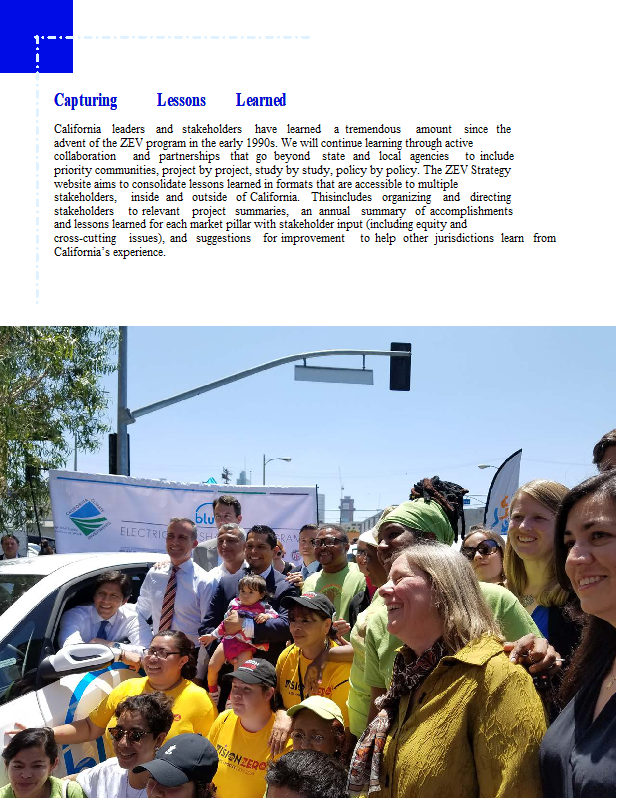 Capturing Lessons Learned

California leaders and stakeholders have learned a tremendous amount since the advent of the ZEV program in the early 1990s. We will continue learning through active collaboration and partnerships that go beyond state and local agencies to include priority communities, project by project, study by study, policy by policy. The ZEV Strategy website aims to consolidate lessons learned in formats that are accessible to multiple stakeholders, inside and outside of California. Thisincludes organizing and directing stakeholders to relevant project summaries, an annual summary of accomplishments and lessons learned for each market pillar with stakeholder input (including equity and cross-cutting issues), and suggestions for improvement to help other jurisdictions learn from California's experience.